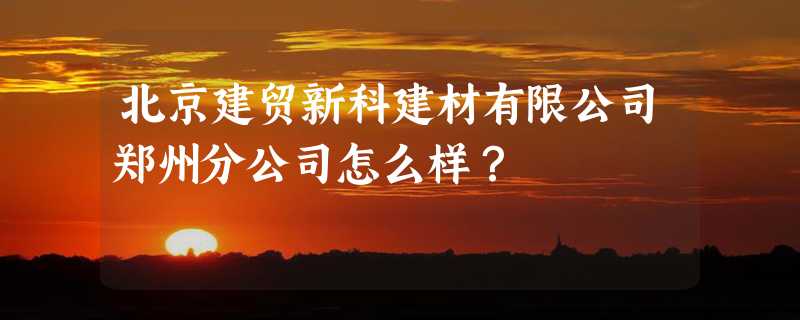 北京建贸新科建材有限公司郑州分公司怎么样？